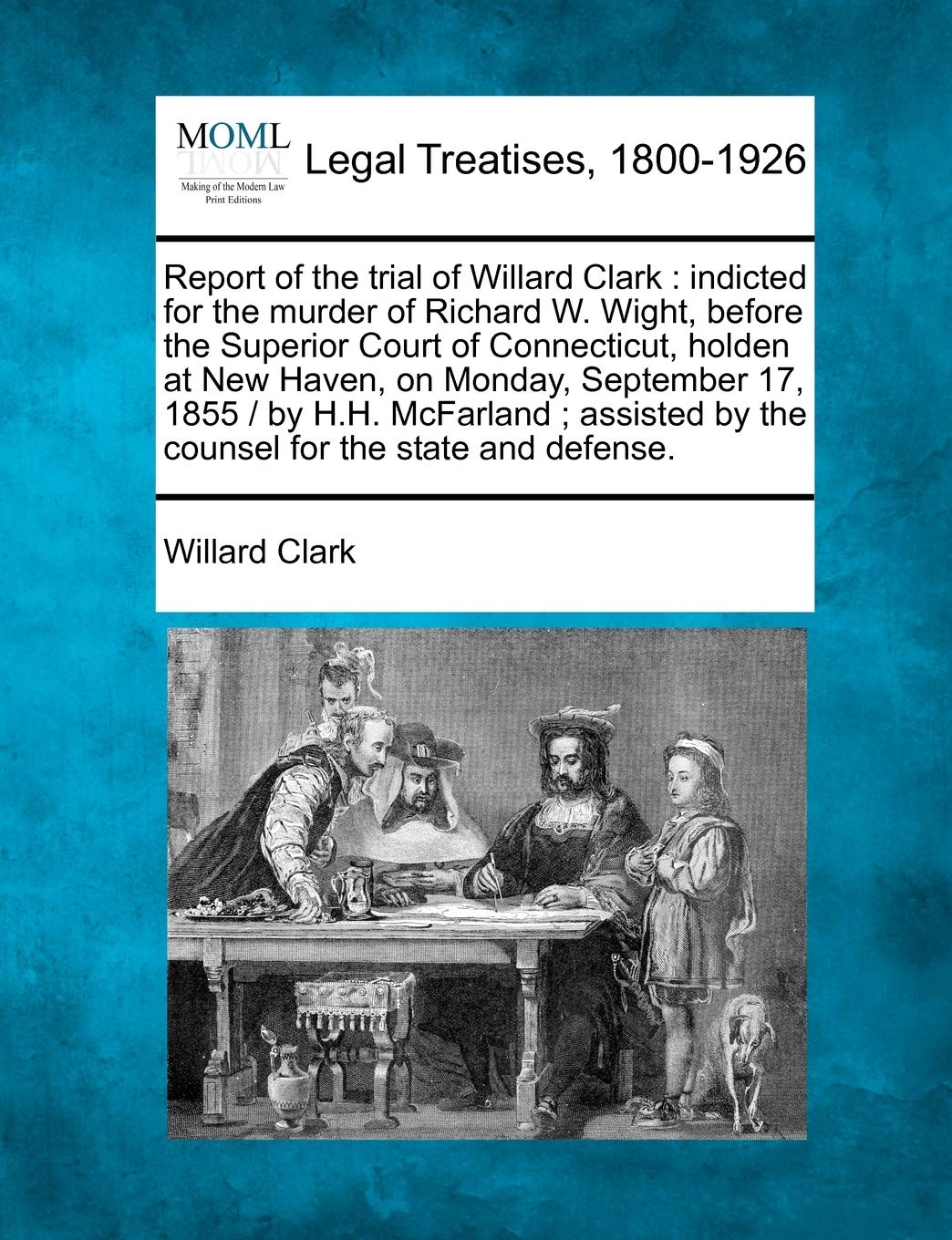 MOML
Making of the Modern Law
Print Editions

Legal Treatises, 1800-1926

Report of the trial of Willard Clark : indicted for the murder of Richard W. Wight, before the Superior Court of Connecticut, holden at New Haven, on Monday, September 17, 1855 / by H.H. McFarland ; assisted by the counsel for the state and defense.

Willard Clark